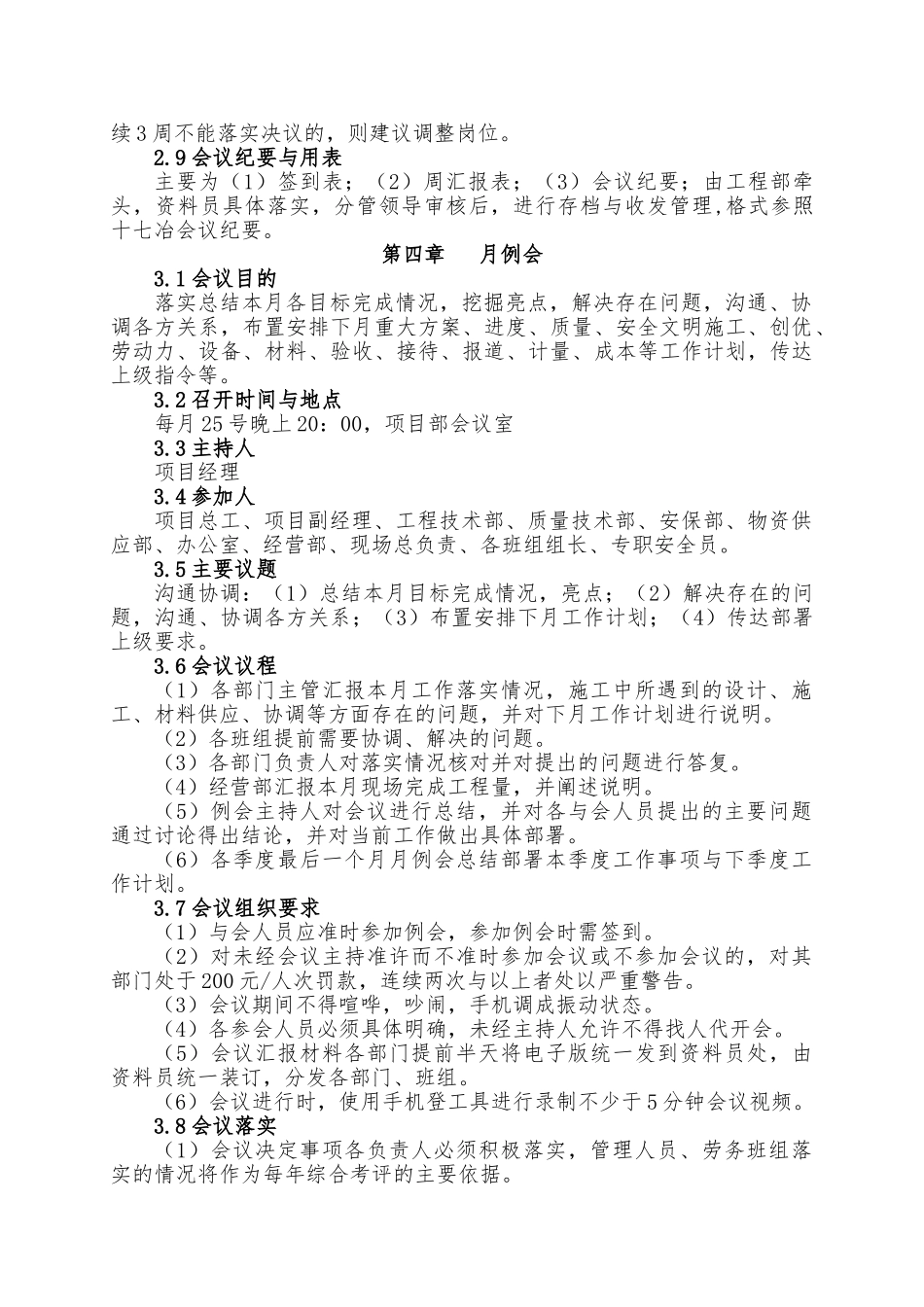 续3周不能落实决议的，则建议调整岗位。

2.9会议纪要与用表

主要为（1）签到表；（2）周汇报表；（3）会议纪要；由工程部牵头，资料员具体落实，分管领导审核后，进行存档与收发管理,格式参照十七冶会议纪要。

第四章　月例会

3.1会议目的

落实总结本月各目标完成情况，挖掘亮点，解决存在问题，沟通、协调各方关系，布置安排下月重大方案、进度、质量、安全文明施工、创优、劳动力、设备、材料、验收、接待、报道、计量、成本等工作计划，传达上级指令等。

3.2召开时间与地点

每月25号晚上20：00，项目部会议室

3.3主持人

项目经理

3.4参加人

项目总工、项目副经理、工程技术部、质量技术部、安保部、物资供应部、办公室、经营部、现场总负责、各班组组长、专职安全员。

3.5主要议题

沟通协调：（1）总结本月目标完成情况，亮点；（2）解决存在的问题，沟通、协调各方关系；（3）布置安排下月工作计划；（4）传达部署上级要求。

3.6会议议程

（1）各部门主管汇报本月工作落实情况，施工中所遇到的设计、施工、材料供应、协调等方面存在的问题，并对下月工作计划进行说明。

（2）各班组提前需要协调、解决的问题。

（3）各部门负责人对落实情况核对并对提出的问题进行答复。

（4）经营部汇报本月现场完成工程量，并阐述说明。

（5）例会主持人对会议进行总结，并对各与会人员提出的主要问题通过讨论得出结论，并对当前工作做出具体部署。

（6）各季度最后一个月月例会总结部署本季度工作事项与下季度工作计划。

3.7会议组织要求

（1）与会人员应准时参加例会，参加例会时需签到。

（2）对未经会议主持准许而不准时参加会议或不参加会议的，对其部门处于200元/人次罚款，连续两次与以上者处以严重警告。

（3）会议期间不得喧哗，吵闹，手机调成振动状态。

（4）各参会人员必须具体明确，未经主持人允许不得找人代开会。

（5）会议汇报材料各部门提前半天将电子版统一发到资料员处，由资料员统一装订，分发各部门、班组。

（6）会议进行时，使用手机登工具进行录制不少于5分钟会议视频。

3.8会议落实

（1）会议决定事项各负责人必须积极落实，管理人员、劳务班组落实的情况将作为每年综合考评的主要依据。